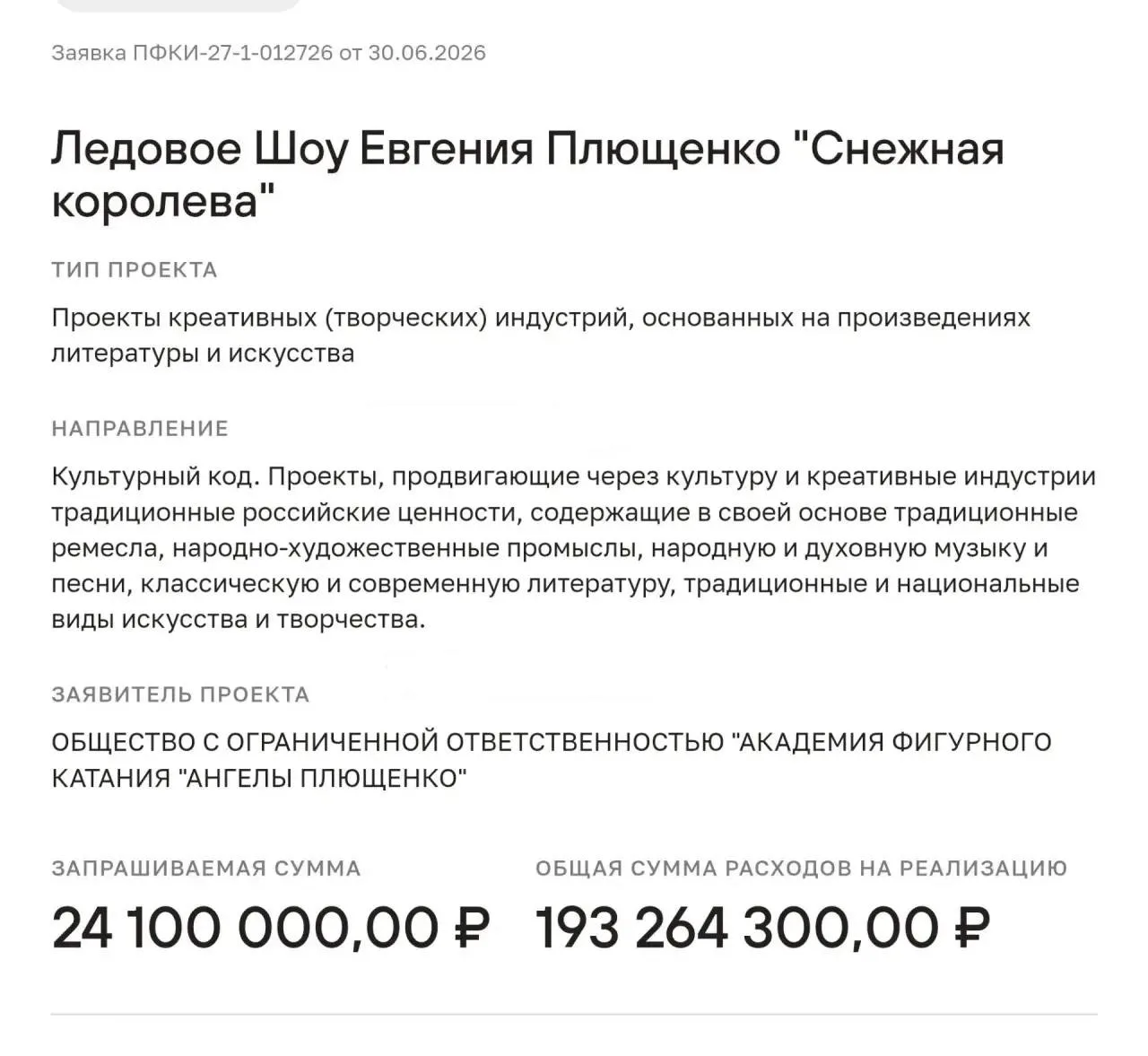 Заявка ПФКИ-27-1-012726 от 30.06.2026

Ледовое Шоу Евгения Плющенко "Снежная королева"

ТИП ПРОЕКТА

Проекты креативных (творческих) индустрий, основанных на произведениях литературы и искусства

НАПРАВЛЕНИЕ

Культурный код. Проекты, продвигающие через культуру и креативные индустрии традиционные российские ценности, содержащие в своей основе традиционные ремесла, народно-художественные промыслы, народную и духовную музыку и песни, классическую и современную литературу, традиционные и национальные виды искусства и творчества.

ЗАЯВИТЕЛЬ ПРОЕКТА

ОБЩЕСТВО С ОГРАНИЧЕННОЙ ОТВЕТСТВЕННОСТЬЮ "АКАДЕМИЯ ФИГУРНОГО КАТАНИЯ "АНГЕЛЫ ПЛЮЩЕНКО"

ЗАПРАШИВАЕМАЯ СУММА

24 100 000,00 ₽

ОБЩАЯ СУММА РАСХОДОВ НА РЕАЛИЗАЦИЮ

193 264 300,00 ₽